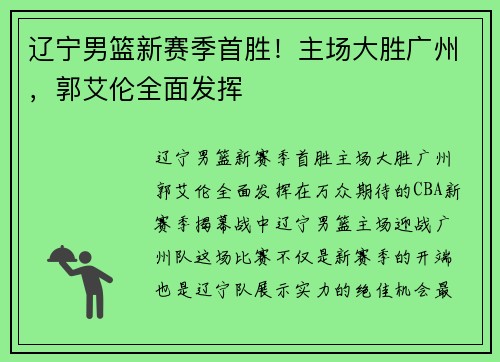 辽宁男篮新赛季首胜！主场大胜广州，郭艾伦全面发挥

辽宁男篮新赛季首胜主场大胜广州郭艾伦全面发挥在万众期待的CBA新赛季揭幕战中辽宁男篮主场迎战广州队这场比赛不仅是新赛季的开端也是辽宁队展示实力的绝佳机会最